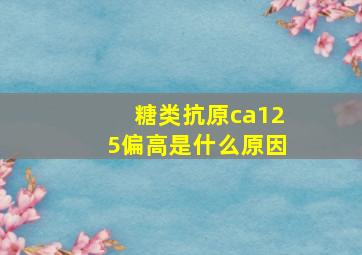 糖类抗原ca125偏高是什么原因